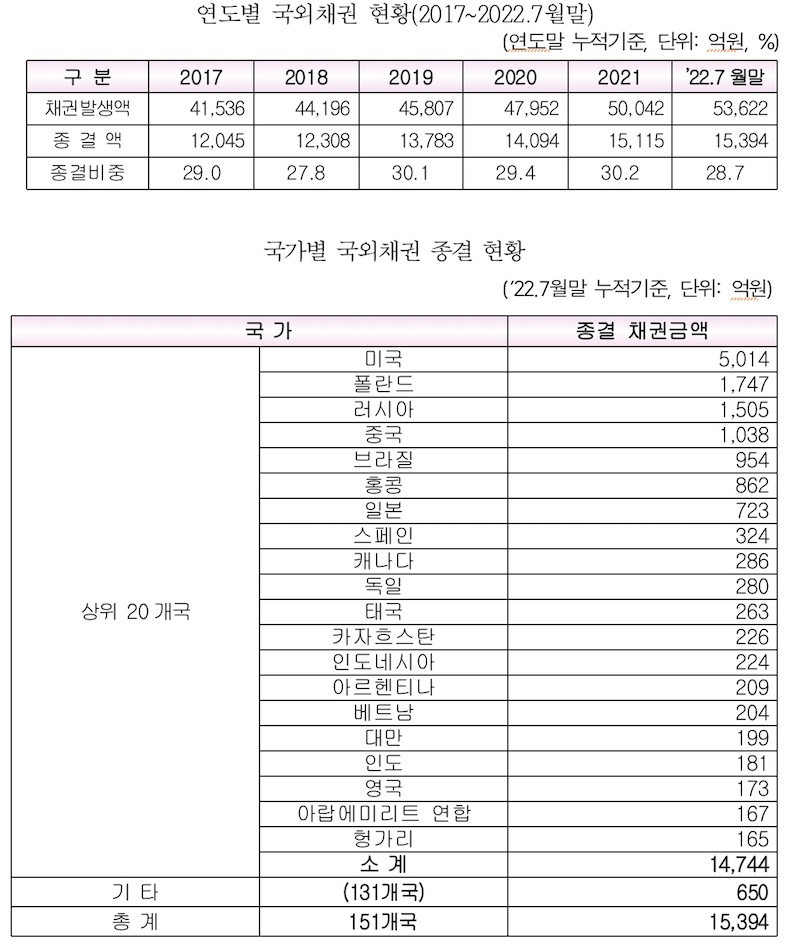 연도별 국외채권 현황(2017~2022.7월말)

(연도말 누적기준, 단위: 억원, %)

| 구 분 | 2017 | 2018 | 2019 | 2020 | 2021 | '22.7 월말 |
|---|---|---|---|---|---|---|
| 채권발생액 | 41,536 | 44,196 | 45,807 | 47,952 | 50,042 | 53,622 |
| 종 결 액 | 12,045 | 12,308 | 13,783 | 14,094 | 15,115 | 15,394 |
| 종결비중 | 29.0 | 27.8 | 30.1 | 29.4 | 30.2 | 28.7 |

국가별 국외채권 종결 현황

('22.7월말 누적기준, 단위: 억원)

| 국 가 | | 종결 채권금액 |
|---|---|---|
| 상위 20 개국 | 미국 | 5,014 |
| | 폴란드 | 1,747 |
| | 러시아 | 1,505 |
| | 중국 | 1,038 |
| | 브라질 | 954 |
| | 홍콩 | 862 |
| | 일본 | 723 |
| | 스페인 | 324 |
| | 캐나다 | 286 |
| | 독일 | 280 |
| | 태국 | 263 |
| | 카자흐스탄 | 226 |
| | 인도네시아 | 224 |
| | 아르헨티나 | 209 |
| | 베트남 | 204 |
| | 대만 | 199 |
| | 인도 | 181 |
| | 영국 | 173 |
| | 아랍에미리트 연합 | 167 |
| | 헝가리 | 165 |
| | 소 계 | 14,744 |
| 기 타 | (131개국) | 650 |
| 총 계 | 151개국 | 15,394 |